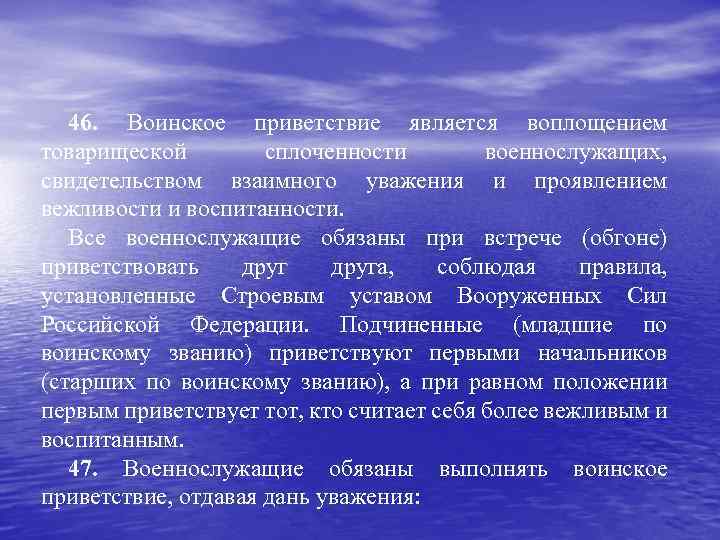 46. Воинское приветствие является воплощением товарищеской сплоченности военнослужащих, свидетельством взаимного уважения и проявлением вежливости и воспитанности.

Все военнослужащие обязаны при встрече (обгоне) приветствовать друг друга, соблюдая правила, установленные Строевым уставом Вооруженных Сил Российской Федерации. Подчиненные (младшие по воинскому званию) приветствуют первыми начальников (старших по воинскому званию), а при равном положении первым приветствует тот, кто считает себя более вежливым и воспитанным.

47. Военнослужащие обязаны выполнять воинское приветствие, отдавая дань уважения: